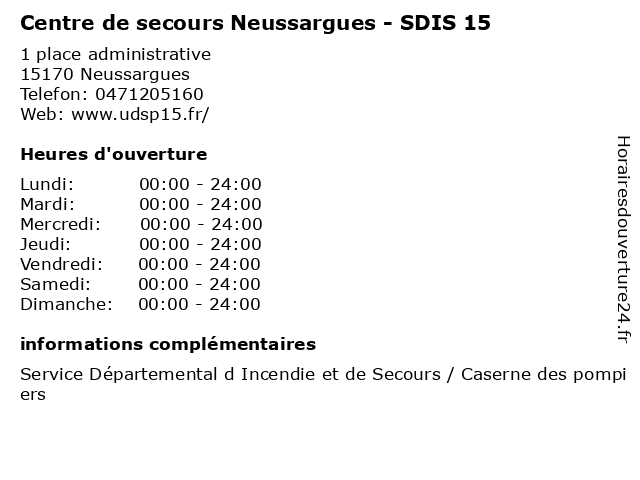 Centre de secours Neussargues - SDIS 15

1 place administrative
15170 Neussargues
Telefon: 0471205160
Web: www.udsp15.fr/

Heures d'ouverture

| Lundi: | 00:00 - 24:00 |
|---|---|
| Mardi: | 00:00 - 24:00 |
| Mercredi: | 00:00 - 24:00 |
| Jeudi: | 00:00 - 24:00 |
| Vendredi: | 00:00 - 24:00 |
| Samedi: | 00:00 - 24:00 |
| Dimanche: | 00:00 - 24:00 |

informations complémentaires

Service Départemental d Incendie et de Secours / Caserne des pompiers

Horairesdouverture24.fr